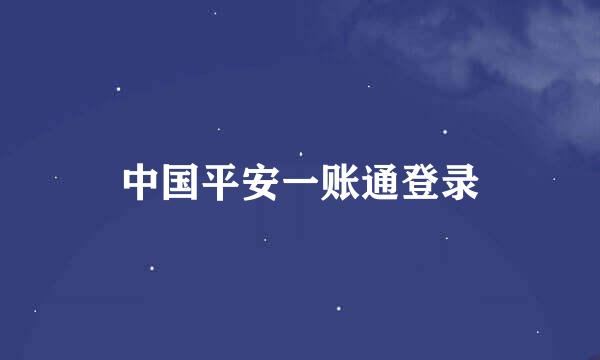 中国平安一账通登录